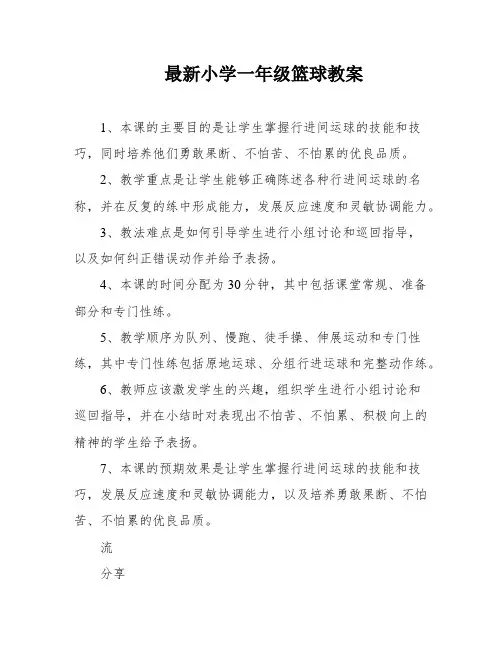 最新小学一年级篮球教案

1、本课的主要目的是让学生掌握行进间运球的技能和技巧，同时培养他们勇敢果断、不怕苦、不怕累的优良品质。

2、教学重点是让学生能够正确陈述各种行进间运球的名称，并在反复的练中形成能力，发展反应速度和灵敏协调能力。

3、教法难点是如何引导学生进行小组讨论和巡回指导，以及如何纠正错误动作并给予表扬。

4、本课的时间分配为30分钟，其中包括课堂常规、准备部分和专门性练。

5、教学顺序为队列、慢跑、徒手操、伸展运动和专门性练，其中专门性练包括原地运球、分组行进运球和完整动作练。

6、教师应该激发学生的兴趣，组织学生进行小组讨论和巡回指导，并在小结时对表现出不怕苦、不怕累、积极向上的精神的学生给予表扬。

7、本课的预期效果是让学生掌握行进间运球的技能和技巧，发展反应速度和灵敏协调能力，以及培养勇敢果断、不怕苦、不怕累的优良品质。

流

分享